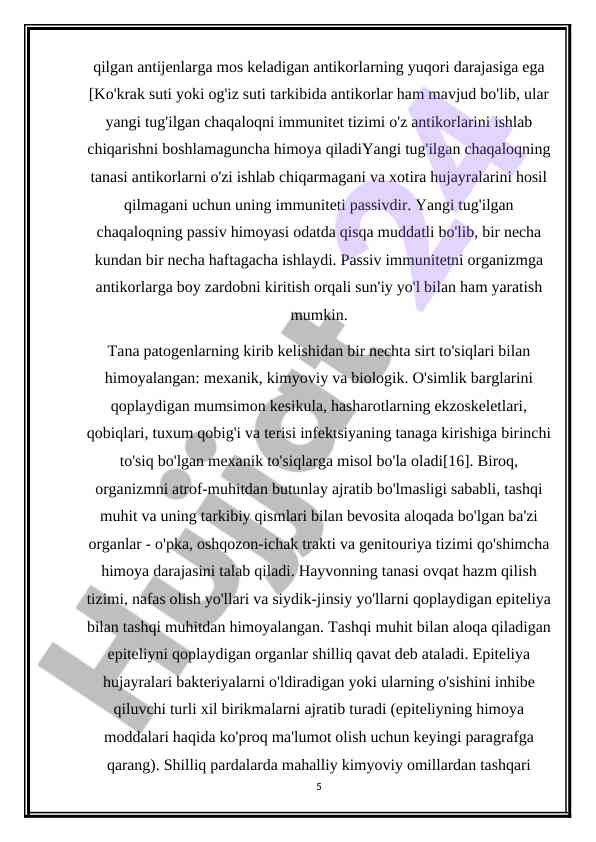 qilgan antijenlarga mos keladigan antikorlarning yuqori darajasiga ega [Ko'krak suti yoki og'iz suti tarkibida antikorlar ham mavjud bo'lib, ular yangi tug'ilgan chaqaloqni immunitet tizimi o'z antikorlarini ishlab chiqarishni boshlamaguncha himoya qiladiYangi tug'ilgan chaqaloqning tanasi antikorlarni o'zi ishlab chiqarmagani va xotira hujayralarini hosil qilmagani uchun uning immuniteti passivdir. Yangi tug'ilgan chaqaloqning passiv himoyasi odatda qisqa muddatli bo'lib, bir necha kundan bir necha haftagacha ishlaydi. Passiv immunitetni organizmga antikorlarga boy zardobni kiritish orqali sun'iy yo'l bilan ham yaratish mumkin.

Tana patogenlarning kirib kelishidan bir nechta sirt to'siqlari bilan himoyalangan: mexanik, kimyoviy va biologik. O'simlik barglarini qoplaydigan mumsimon kesikula, hasharotlarning ekzoskeletlari, qobiqlari, tuxum qobig'i va terisi infektsiyaning tanaga kirishiga birinchi to'siq bo'lgan mexanik to'siqlarga misol bo'la oladi[16]. Biroq, organizmni atrof-muhitdan butunlay ajratib bo'lmasligi sababli, tashqi muhit va uning tarkibiy qismlari bilan bevosita aloqada bo'lgan ba'zi organlar - o'pka, oshqozon-ichak trakti va genitouriya tizimi qo'shimcha himoya darajasini talab qiladi. Hayvonning tanasi ovqat hazm qilish tizimi, nafas olish yo'llari va siydik-jinsiy yo'llarni qoplaydigan epiteliya bilan tashqi muhitdan himoyalangan. Tashqi muhit bilan aloqa qiladigan epiteliyni qoplaydigan organlar shilliq qavat deb ataladi. Epiteliya hujayralari bakteriyalarni o'ldiradigan yoki ularning o'sishini inhibe qiluvchi turli xil birikmalarni ajratib turadi (epiteliyning himoya moddalari haqida ko'proq ma'lumot olish uchun keyingi paragrafga qarang). Shilliq pardalarda mahalliy kimyoviy omillardan tashqari

5

Hujjat 24